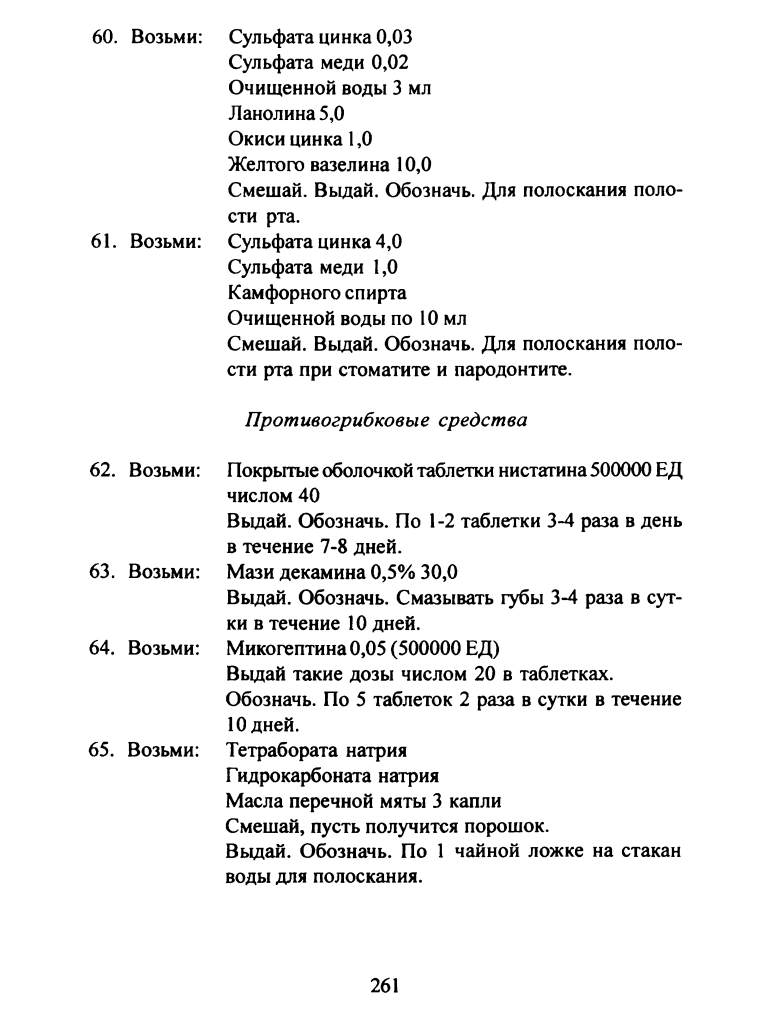 60. Возьми: Сульфата цинка 0,03
Сульфата меди 0,02
Очищенной воды 3 мл
Ланолина 5,0
Окиси цинка 1,0
Желтого вазелина 10,0
Смешай. Выдай. Обозначь. Для полоскания полости рта.

61. Возьми: Сульфата цинка 4,0
Сульфата меди 1,0
Камфорного спирта
Очищенной воды по 10 мл
Смешай. Выдай. Обозначь. Для полоскания полости рта при стоматите и пародонтите.

Противогрибковые средства

62. Возьми: Покрытые оболочкой таблетки нистатина 500000 ЕД числом 40
Выдай. Обозначь. По 1-2 таблетки 3-4 раза в день в течение 7-8 дней.

63. Возьми: Мази декамина 0,5% 30,0
Выдай. Обозначь. Смазывать губы 3-4 раза в сутки в течение 10 дней.

64. Возьми: Микогептина 0,05 (500000 ЕД)
Выдай такие дозы числом 20 в таблетках.
Обозначь. По 5 таблеток 2 раза в сутки в течение 10 дней.

65. Возьми: Тетрабората натрия
Гидрокарбоната натрия
Масла перечной мяты 3 капли
Смешай, пусть получится порошок.
Выдай. Обозначь. По 1 чайной ложке на стакан воды для полоскания.

261